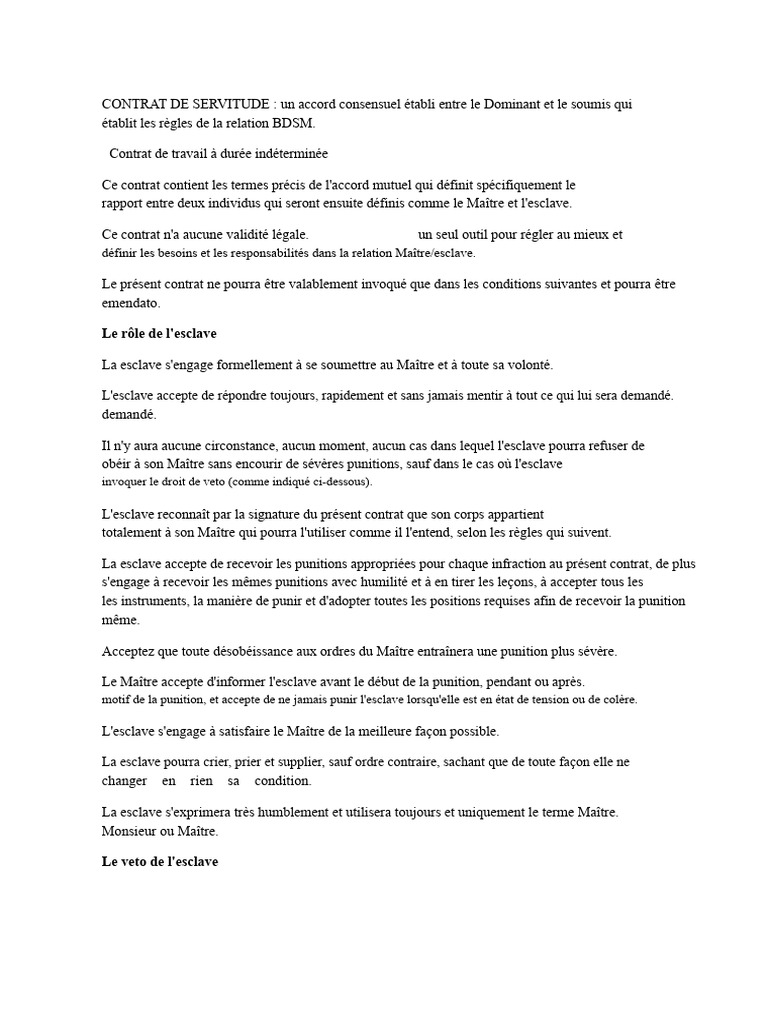 CONTRAT DE SERVITUDE : un accord consensuel établi entre le Dominant et le soumis qui établit les règles de la relation BDSM.

Contrat de travail à durée indéterminée

Ce contrat contient les termes précis de l'accord mutuel qui définit spécifiquement le rapport entre deux individus qui seront ensuite définis comme le Maître et l'esclave.

Ce contrat n'a aucune validité légale. un seul outil pour régler au mieux et définir les besoins et les responsabilités dans la relation Maître/esclave.

Le présent contrat ne pourra être valablement invoqué que dans les conditions suivantes et pourra être emendato.

Le rôle de l'esclave

La esclave s'engage formellement à se soumettre au Maître et à toute sa volonté.

L'esclave accepte de répondre toujours, rapidement et sans jamais mentir à tout ce qui lui sera demandé. demandé.

Il n'y aura aucune circonstance, aucun moment, aucun cas dans lequel l'esclave pourra refuser de obéir à son Maître sans encourir de sévères punitions, sauf dans le cas où l'esclave invoquer le droit de veto (comme indiqué ci-dessous).

L'esclave reconnaît par la signature du présent contrat que son corps appartient totalement à son Maître qui pourra l'utiliser comme il l'entend, selon les règles qui suivent.

La esclave accepte de recevoir les punitions appropriées pour chaque infraction au présent contrat, de plus s'engage à recevoir les mêmes punitions avec humilité et à en tirer les leçons, à accepter tous les les instruments, la manière de punir et d'adopter toutes les positions requises afin de recevoir la punition même.

Acceptez que toute désobéissance aux ordres du Maître entraînera une punition plus sévère.

Le Maître accepte d'informer l'esclave avant le début de la punition, pendant ou après. motif de la punition, et accepte de ne jamais punir l'esclave lorsqu'elle est en état de tension ou de colère.

L'esclave s'engage à satisfaire le Maître de la meilleure façon possible.

La esclave pourra crier, prier et supplier, sauf ordre contraire, sachant que de toute façon elle ne changer en rien sa condition.

La esclave s'exprimera très humblement et utilisera toujours et uniquement le terme Maître. Monsieur ou Maître.

Le veto de l'esclave